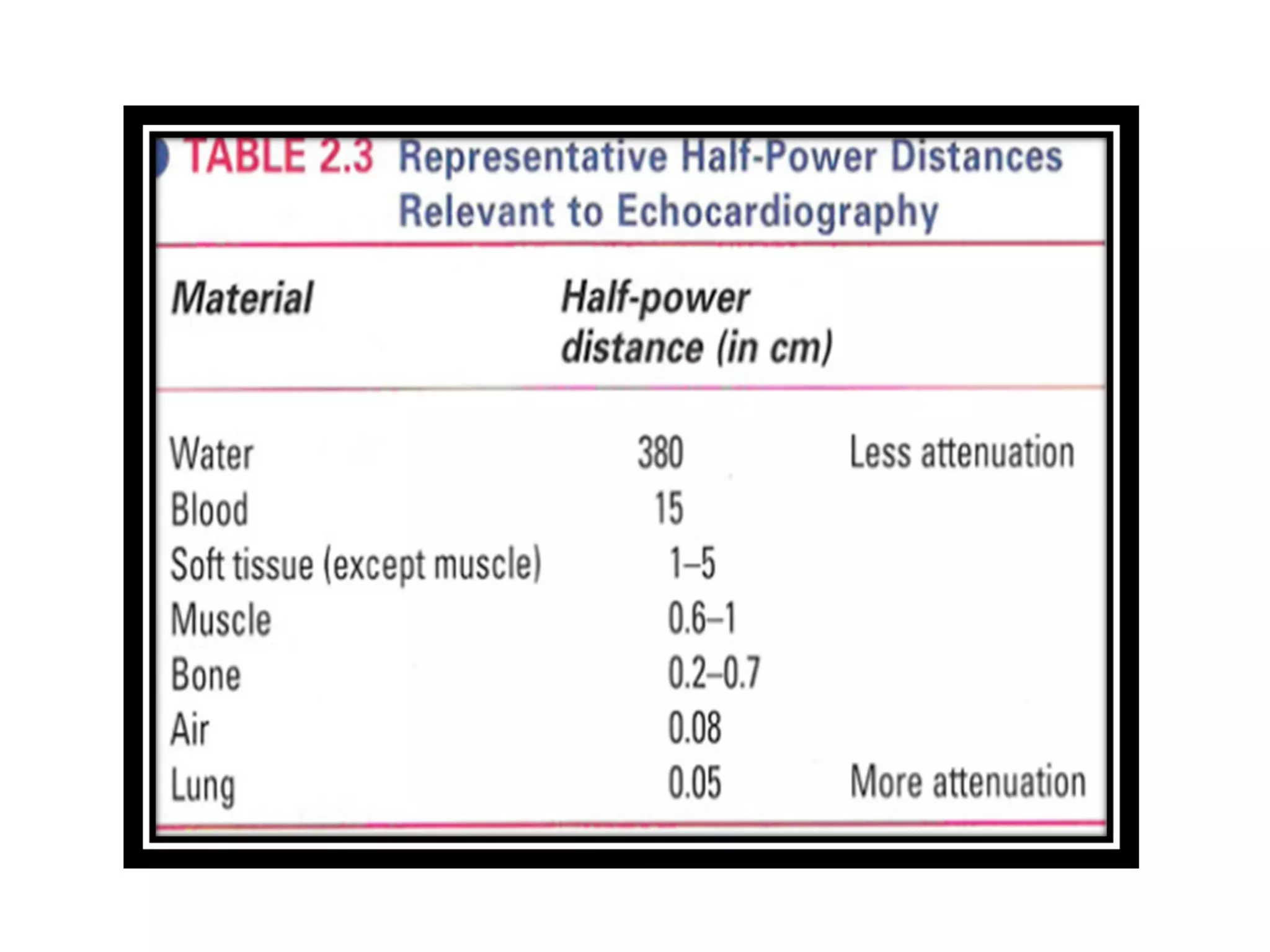 TABLE 2.3 Representative Half-Power Distances Relevant to Echocardiography

| Material | Half-power distance (in cm) | |
|---|---|---|
| Water | 380 | Less attenuation |
| Blood | 15 | |
| Soft tissue (except muscle) | 1–5 | |
| Muscle | 0.6–1 | |
| Bone | 0.2–0.7 | |
| Air | 0.08 | |
| Lung | 0.05 | More attenuation |